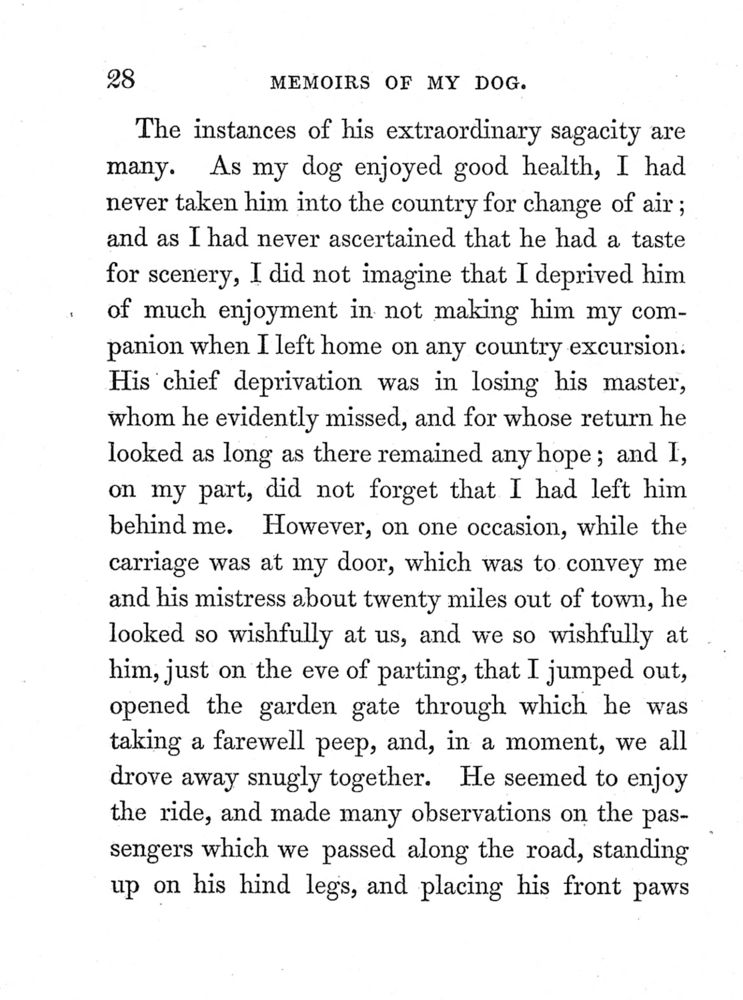 28 MEMOIRS OF MY DOG.

The instances of his extraordinary sagacity are many. As my dog enjoyed good health, I had never taken him into the country for change of air; and as I had never ascertained that he had a taste for scenery, I did not imagine that I deprived him of much enjoyment in not making him my companion when I left home on any country excursion. His chief deprivation was in losing his master, whom he evidently missed, and for whose return he looked as long as there remained any hope; and I, on my part, did not forget that I had left him behind me. However, on one occasion, while the carriage was at my door, which was to convey me and his mistress about twenty miles out of town, he looked so wishfully at us, and we so wishfully at him, just on the eve of parting, that I jumped out, opened the garden gate through which he was taking a farewell peep, and, in a moment, we all drove away snugly together. He seemed to enjoy the ride, and made many observations on the passengers which we passed along the road, standing up on his hind legs, and placing his front paws